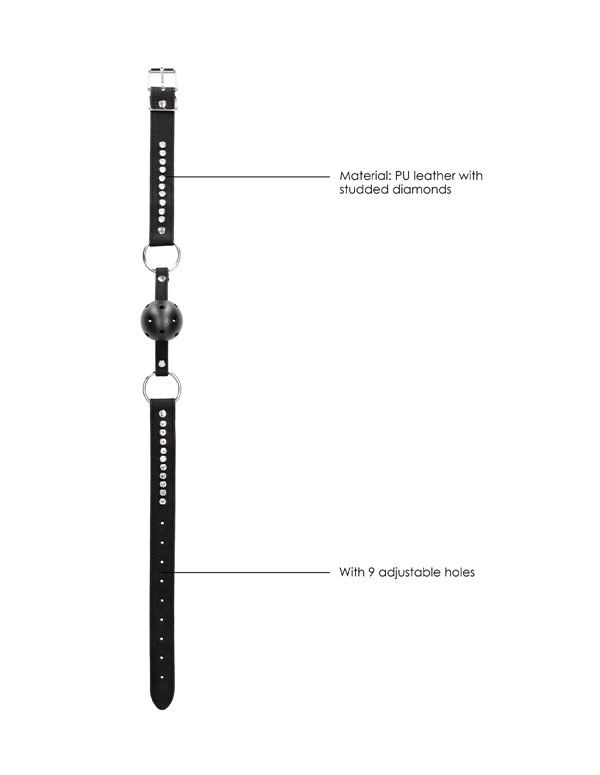 Material: PU leather with studded diamonds

With 9 adjustable holes